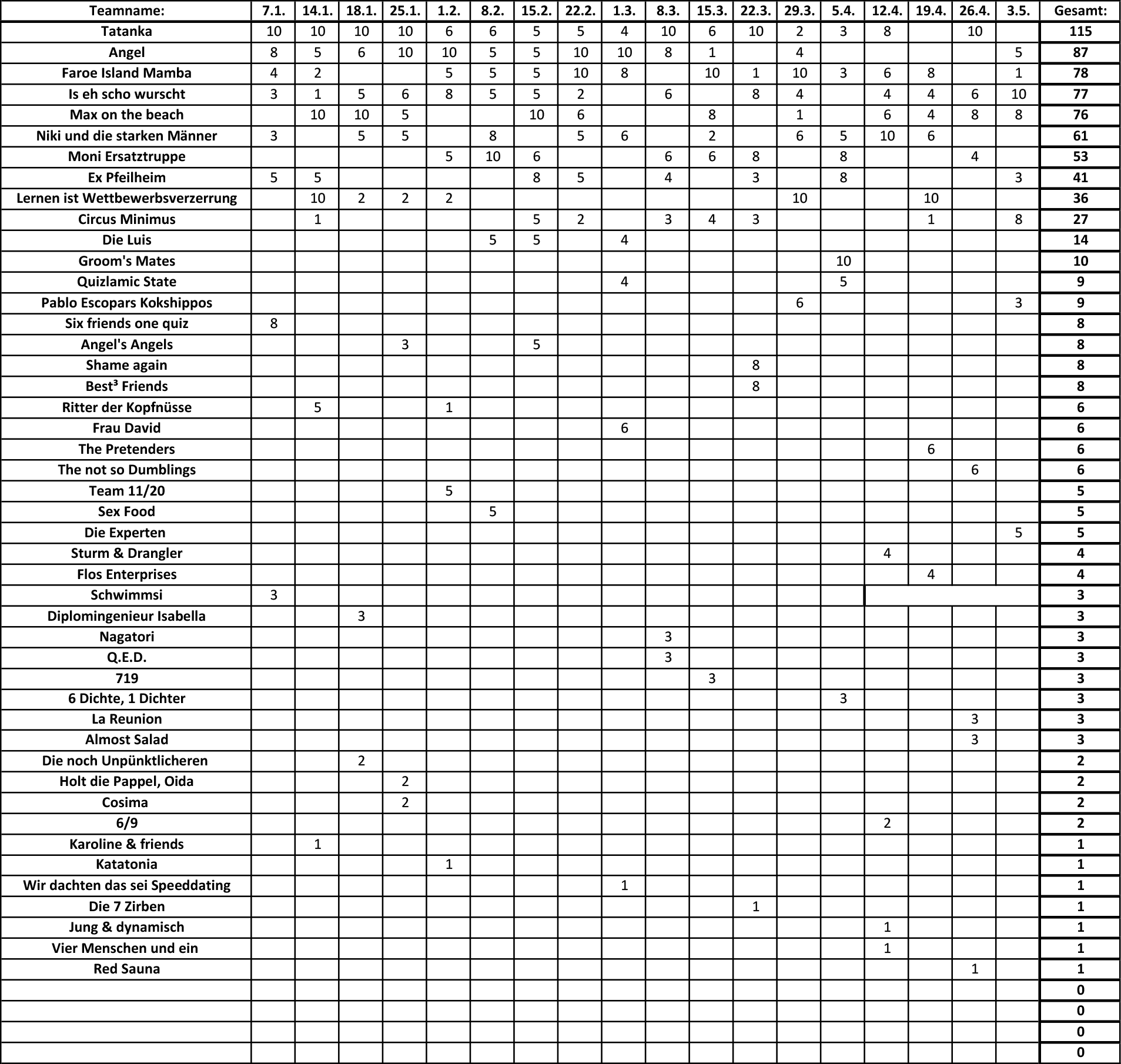 | Teamname: | 7.1. | 14.1. | 18.1. | 25.1. | 1.2. | 8.2. | 15.2. | 22.2. | 1.3. | 8.3. | 15.3. | 22.3. | 29.3. | 5.4. | 12.4. | 19.4. | 26.4. | 3.5. | Gesamt: |
|---|---|---|---|---|---|---|---|---|---|---|---|---|---|---|---|---|---|---|---|
| Tatanka | 10 | 10 | 10 | 10 | 6 | 6 | 5 | 5 | 4 | 10 | 6 | 10 | 2 | 3 | 8 | | 10 | | 115 |
| Angel | 8 | 5 | 6 | 10 | 10 | 5 | 5 | 10 | 10 | 8 | 1 | | 4 | | | | | 5 | 87 |
| Faroe Island Mamba | 4 | 2 | | | 5 | 5 | 5 | 10 | 8 | | 10 | 1 | 10 | 3 | 6 | 8 | | 1 | 78 |
| Is eh scho wurscht | 3 | 1 | 5 | 6 | 8 | 5 | 5 | 2 | | 6 | | 8 | 4 | | 4 | 4 | 6 | 10 | 77 |
| Max on the beach | | 10 | 10 | 5 | | | 10 | 6 | | | 8 | | 1 | | 6 | 4 | 8 | 8 | 76 |
| Niki und die starken Männer | 3 | | 5 | 5 | | 8 | | 5 | 6 | | 2 | | 6 | 5 | 10 | 6 | | | 61 |
| Moni Ersatztruppe | | | | | 5 | 10 | 6 | | | 6 | 6 | 8 | | 8 | | | 4 | | 53 |
| Ex Pfeilheim | 5 | 5 | | | | | 8 | 5 | | 4 | | 3 | | 8 | | | | 3 | 41 |
| Lernen ist Wettbewerbsverzerrung | | 10 | 2 | 2 | 2 | | | | | | | | 10 | | | 10 | | | 36 |
| Circus Minimus | | 1 | | | | | 5 | 2 | | 3 | 4 | 3 | | | | 1 | | 8 | 27 |
| Die Luis | | | | | | 5 | 5 | | 4 | | | | | | | | | | 14 |
| Groom's Mates | | | | | | | | | | | | | | 10 | | | | | 10 |
| Quizlamic State | | | | | | | | | 4 | | | | | 5 | | | | | 9 |
| Pablo Escopars Kokshippos | | | | | | | | | | | | | 6 | | | | | 3 | 9 |
| Six friends one quiz | 8 | | | | | | | | | | | | | | | | | | 8 |
| Angel's Angels | | | | 3 | | | 5 | | | | | | | | | | | | 8 |
| Shame again | | | | | | | | | | | | 8 | | | | | | | 8 |
| Best³ Friends | | | | | | | | | | | | 8 | | | | | | | 8 |
| Ritter der Kopfnüsse | | 5 | | | 1 | | | | | | | | | | | | | | 6 |
| Frau David | | | | | | | | | 6 | | | | | | | | | | 6 |
| The Pretenders | | | | | | | | | | | | | | | | 6 | | | 6 |
| The not so Dumblings | | | | | | | | | | | | | | | | | 6 | | 6 |
| Team 11/20 | | | | | 5 | | | | | | | | | | | | | | 5 |
| Sex Food | | | | | | 5 | | | | | | | | | | | | | 5 |
| Die Experten | | | | | | | | | | | | | | | | | | 5 | 5 |
| Sturm & Drangler | | | | | | | | | | | | | | | 4 | | | | 4 |
| Flos Enterprises | | | | | | | | | | | | | | | | 4 | | | 4 |
| Schwimmsi | 3 | | | | | | | | | | | | | | | | | | 3 |
| Diplomingenieur Isabella | | | 3 | | | | | | | | | | | | | | | | 3 |
| Nagatori | | | | | | | | | | 3 | | | | | | | | | 3 |
| Q.E.D. | | | | | | | | | | 3 | | | | | | | | | 3 |
| 719 | | | | | | | | | | | 3 | | | | | | | | 3 |
| 6 Dichte, 1 Dichter | | | | | | | | | | | | | | 3 | | | | | 3 |
| La Reunion | | | | | | | | | | | | | | | | | 3 | | 3 |
| Almost Salad | | | | | | | | | | | | | | | | | 3 | | 3 |
| Die noch Unpünktlicheren | | | 2 | | | | | | | | | | | | | | | | 2 |
| Holt die Pappel, Oida | | | | 2 | | | | | | | | | | | | | | | 2 |
| Cosima | | | | 2 | | | | | | | | | | | | | | | 2 |
| 6/9 | | | | | | | | | | | | | | | 2 | | | | 2 |
| Karoline & friends | | 1 | | | | | | | | | | | | | | | | | 1 |
| Katatonia | | | | | 1 | | | | | | | | | | | | | | 1 |
| Wir dachten das sei Speeddating | | | | | | | | | 1 | | | | | | | | | | 1 |
| Die 7 Zirben | | | | | | | | | | | | 1 | | | | | | | 1 |
| Jung & dynamisch | | | | | | | | | | | | | | | 1 | | | | 1 |
| Vier Menschen und ein | | | | | | | | | | | | | | | 1 | | | | 1 |
| Red Sauna | | | | | | | | | | | | | | | | | 1 | | 1 |
| | | | | | | | | | | | | | | | | | | | 0 |
| | | | | | | | | | | | | | | | | | | | 0 |
| | | | | | | | | | | | | | | | | | | | 0 |
| | | | | | | | | | | | | | | | | | | | 0 |